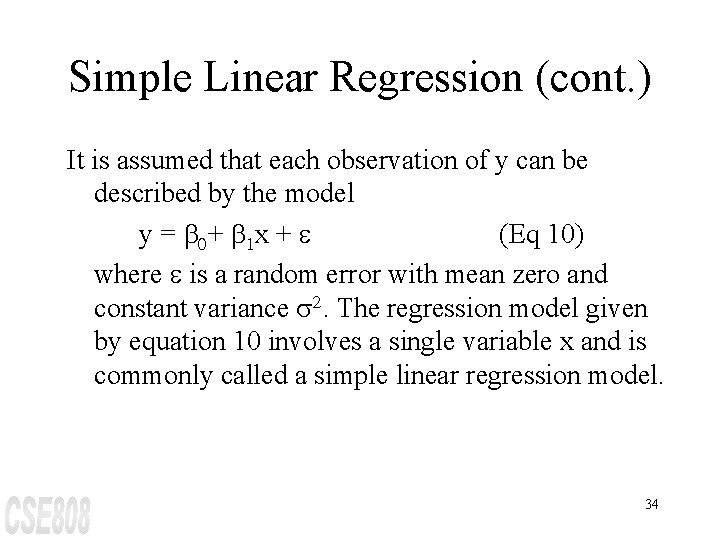 Simple Linear Regression (cont.)

It is assumed that each observation of y can be described by the model

$y = \beta_0 + \beta_1 x + \varepsilon$ (Eq 10)

where $\varepsilon$ is a random error with mean zero and constant variance $\sigma^2$. The regression model given by equation 10 involves a single variable x and is commonly called a simple linear regression model.

CSE808

34